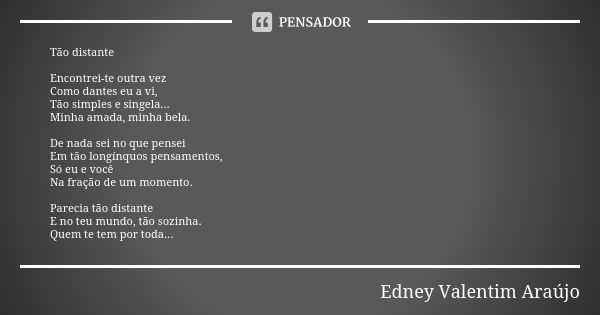 PENSADOR

Tão distante

Encontrei-te outra vez
Como dantes eu a vi,
Tão simples e singela...
Minha amada, minha bela.

De nada sei no que pensei
Em tão longínquos pensamentos,
Só eu e você
Na fração de um momento.

Parecia tão distante
E no teu mundo, tão sozinha.
Quem te tem por toda...

Edney Valentim Araújo